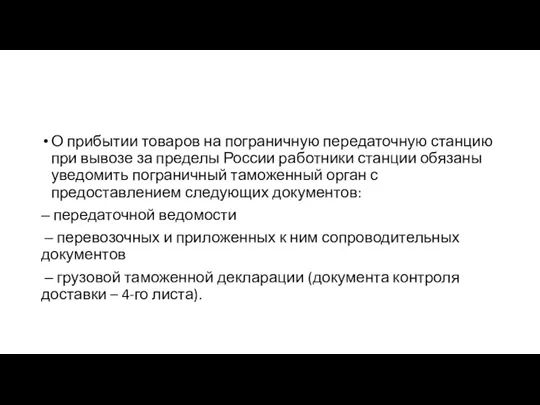 • О прибытии товаров на пограничную передаточную станцию при вывозе за пределы России работники станции обязаны уведомить пограничный таможенный орган с предоставлением следующих документов:

– передаточной ведомости

– перевозочных и приложенных к ним сопроводительных документов

– грузовой таможенной декларации (документа контроля доставки – 4-го листа).